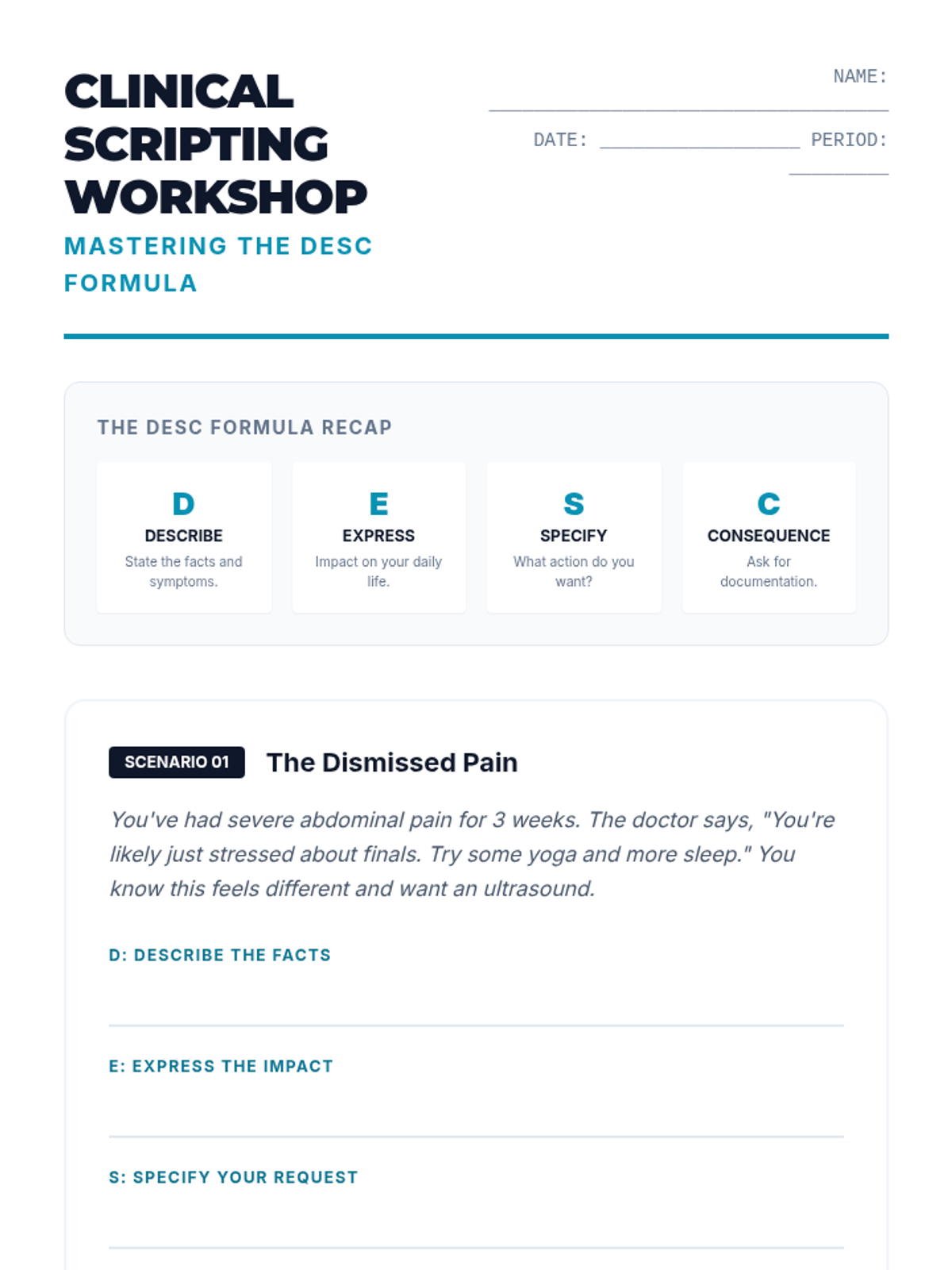 CLINICAL SCRIPTING WORKSHOP

MASTERING THE DESC FORMULA

NAME: ____

DATE: ____ PERIOD: ____

THE DESC FORMULA RECAP

D
DESCRIBE
State the facts and symptoms.

E
EXPRESS
Impact on your daily life.

S
SPECIFY
What action do you want?

C
CONSEQUENCE
Ask for documentation.

SCENARIO 01 The Dismissed Pain

You've had severe abdominal pain for 3 weeks. The doctor says, "You're likely just stressed about finals. Try some yoga and more sleep." You know this feels different and want an ultrasound.

D: DESCRIBE THE FACTS

____

E: EXPRESS THE IMPACT

____

S: SPECIFY YOUR REQUEST

____